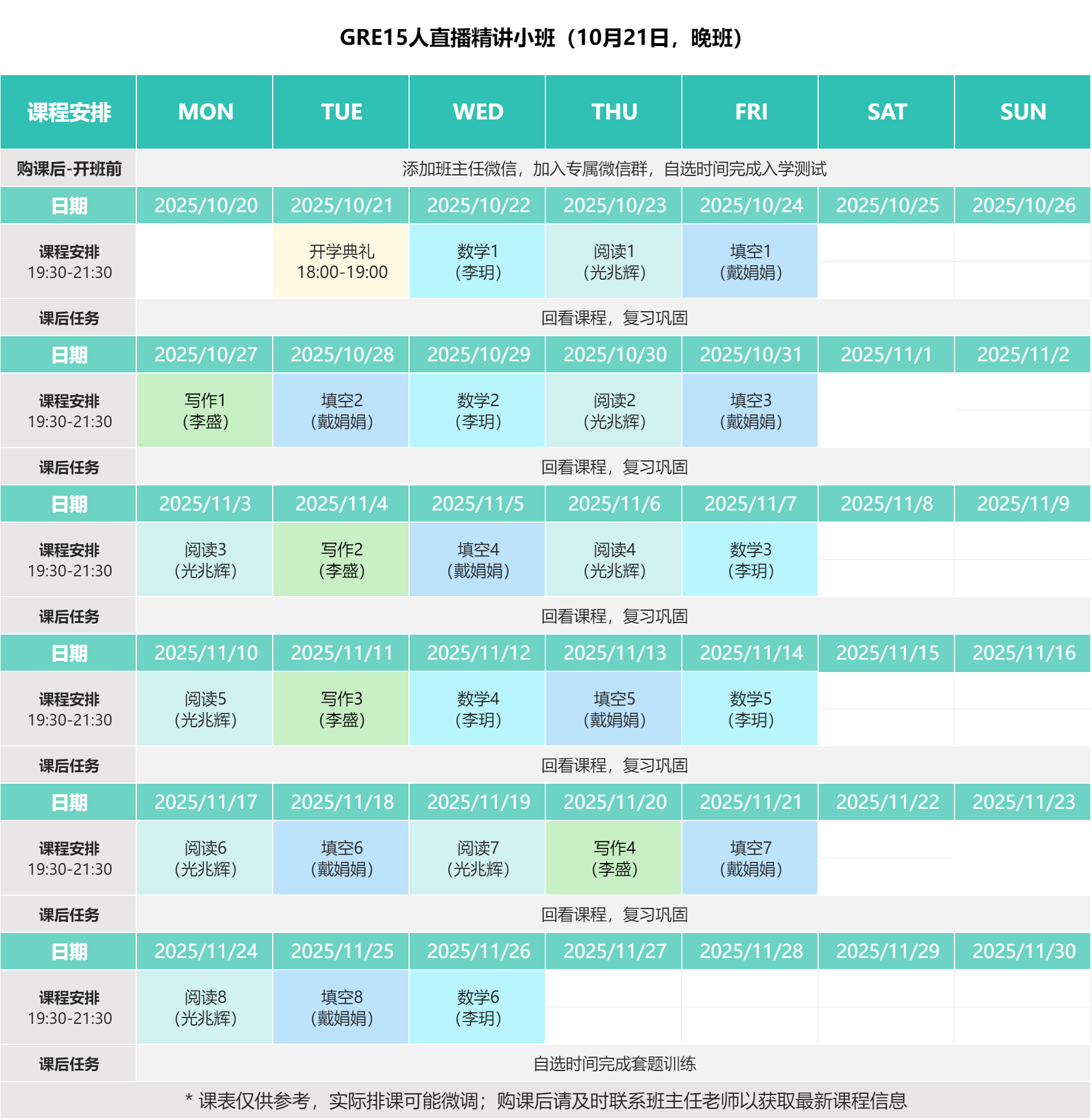 GRE15人直播精讲小班（10月21日，晚班）

| 课程安排 | MON | TUE | WED | THU | FRI | SAT | SUN |
|---|---|---|---|---|---|---|---|
| 购课后-开班前 | 添加班主任微信，加入专属微信群，自选时间完成入学测试 | | | | | | |
| 日期 | 2025/10/20 | 2025/10/21 | 2025/10/22 | 2025/10/23 | 2025/10/24 | 2025/10/25 | 2025/10/26 |
| 课程安排 19:30-21:30 | | 开学典礼 18:00-19:00 | 数学1 (李玥) | 阅读1 (光兆辉) | 填空1 (戴娟娟) | | |
| 课后任务 | 回看课程，复习巩固 | | | | | | |
| 日期 | 2025/10/27 | 2025/10/28 | 2025/10/29 | 2025/10/30 | 2025/10/31 | 2025/11/1 | 2025/11/2 |
| 课程安排 19:30-21:30 | 写作1 (李盛) | 填空2 (戴娟娟) | 数学2 (李玥) | 阅读2 (光兆辉) | 填空3 (戴娟娟) | | |
| 课后任务 | 回看课程，复习巩固 | | | | | | |
| 日期 | 2025/11/3 | 2025/11/4 | 2025/11/5 | 2025/11/6 | 2025/11/7 | 2025/11/8 | 2025/11/9 |
| 课程安排 19:30-21:30 | 阅读3 (光兆辉) | 写作2 (李盛) | 填空4 (戴娟娟) | 阅读4 (光兆辉) | 数学3 (李玥) | | |
| 课后任务 | 回看课程，复习巩固 | | | | | | |
| 日期 | 2025/11/10 | 2025/11/11 | 2025/11/12 | 2025/11/13 | 2025/11/14 | 2025/11/15 | 2025/11/16 |
| 课程安排 19:30-21:30 | 阅读5 (光兆辉) | 写作3 (李盛) | 数学4 (李玥) | 填空5 (戴娟娟) | 数学5 (李玥) | | |
| 课后任务 | 回看课程，复习巩固 | | | | | | |
| 日期 | 2025/11/17 | 2025/11/18 | 2025/11/19 | 2025/11/20 | 2025/11/21 | 2025/11/22 | 2025/11/23 |
| 课程安排 19:30-21:30 | 阅读6 (光兆辉) | 填空6 (戴娟娟) | 阅读7 (光兆辉) | 写作4 (李盛) | 填空7 (戴娟娟) | | |
| 课后任务 | 回看课程，复习巩固 | | | | | | |
| 日期 | 2025/11/24 | 2025/11/25 | 2025/11/26 | 2025/11/27 | 2025/11/28 | 2025/11/29 | 2025/11/30 |
| 课程安排 19:30-21:30 | 阅读8 (光兆辉) | 填空8 (戴娟娟) | 数学6 (李玥) | | | | |
| 课后任务 | 自选时间完成套题训练 | | | | | | |

* 课表仅供参考，实际排课可能微调；购课后请及时联系班主任老师以获取最新课程信息